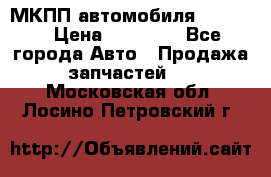 МКПП автомобиля Цена Все города Авто Продажа запчастей Московская обл Лосино Петровский г

http://Объявлений.сайт